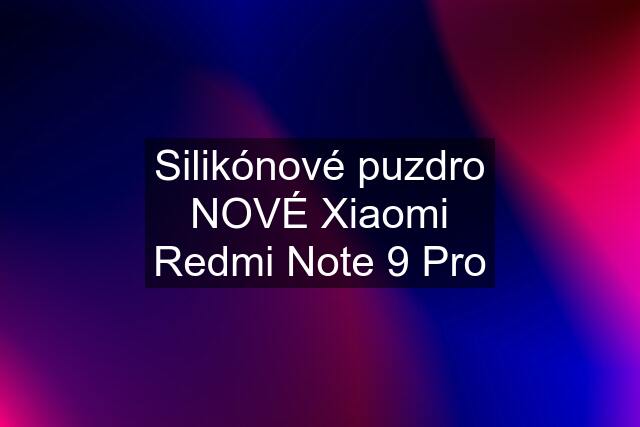 Silikónové puzdro NOVÉ Xiaomi Redmi Note 9 Pro